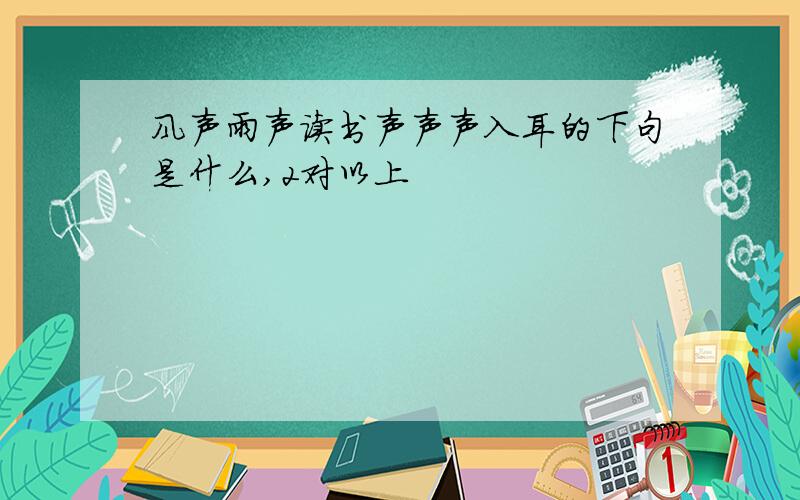 风声雨声读书声声声入耳的下句是什么,2对以上